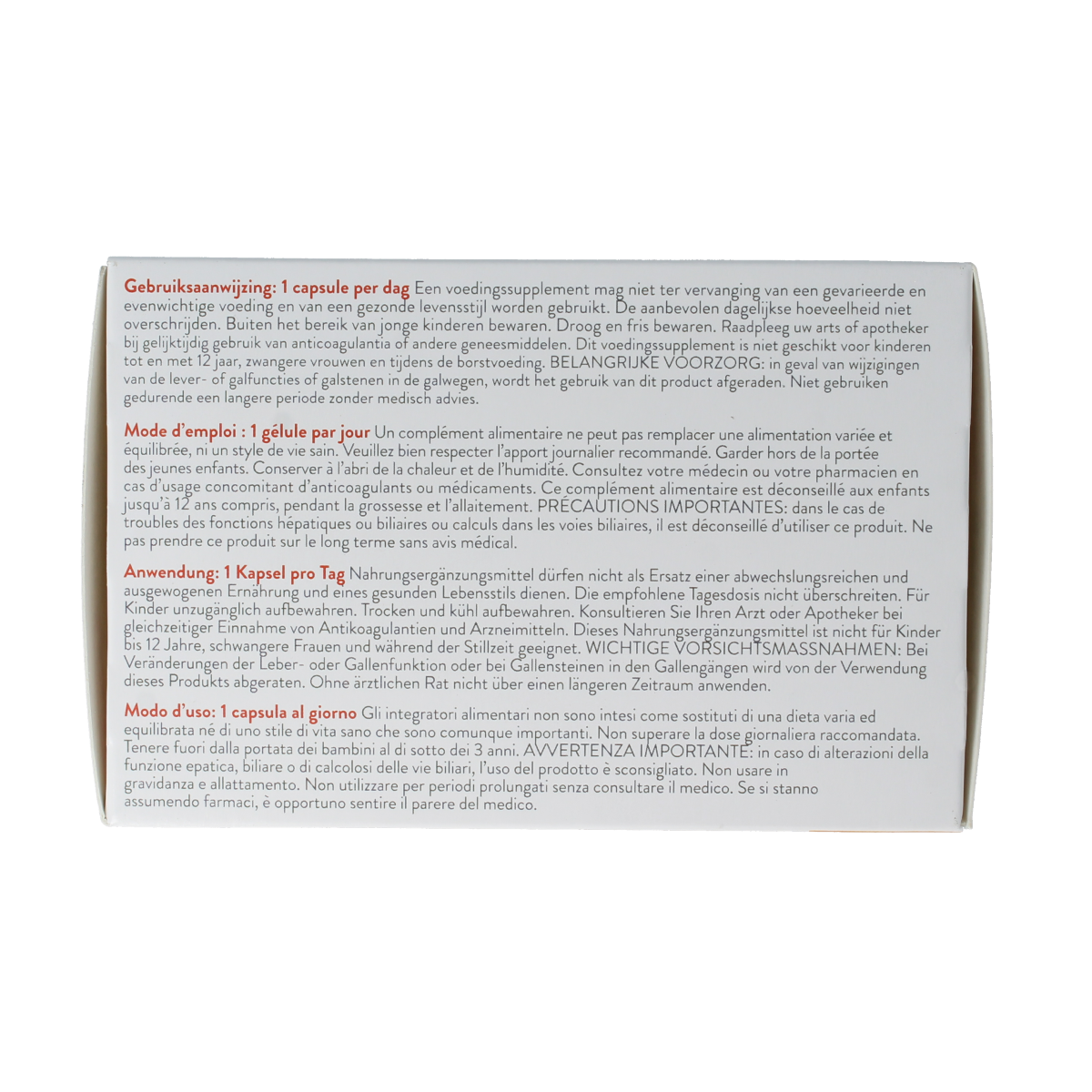 Gebruiksaanwijzing: 1 capsule per dag Een voedingssupplement mag niet ter vervanging van een gevarieerde en evenwichtige voeding en van een gezonde levensstijl worden gebruikt. De aanbevolen dagelijkse hoeveelheid niet overschrijden. Buiten het bereik van jonge kinderen bewaren. Droog en fris bewaren. Raadpleeg uw arts of apotheker bij gelijktijdig gebruik van anticoagulantia of andere geneesmiddelen. Dit voedingssupplement is niet geschikt voor kinderen tot en met 12 jaar, zwangere vrouwen en tijdens de borstvoeding. BELANGRIJKE VOORZORG: in geval van wijzigingen van de lever- of galfuncties of galstenen in de galwegen, wordt het gebruik van dit product afgeraden. Niet gebruiken gedurende een langere periode zonder medisch advies.

Mode d'emploi : 1 gélule par jour Un complément alimentaire ne peut pas remplacer une alimentation variée et équilibrée, ni un style de vie sain. Veuillez bien respecter l'apport journalier recommandé. Garder hors de la portée des jeunes enfants. Conserver à l'abri de la chaleur et de l'humidité. Consultez votre médecin ou votre pharmacien en cas d'usage concomitant d'anticoagulants ou médicaments. Ce complément alimentaire est déconseillé aux enfants jusqu'à 12 ans compris, pendant la grossesse et l'allaitement. PRÉCAUTIONS IMPORTANTES: dans le cas de troubles des fonctions hépatiques ou biliaires ou calculs dans les voies biliaires, il est déconseillé d'utiliser ce produit. Ne pas prendre ce produit sur le long terme sans avis médical.

Anwendung: 1 Kapsel pro Tag Nahrungsergänzungsmittel dürfen nicht als Ersatz einer abwechslungsreichen und ausgewogenen Ernährung und eines gesunden Lebensstils dienen. Die empfohlene Tagesdosis nicht überschreiten. Für Kinder unzugänglich aufbewahren. Trocken und kühl aufbewahren. Konsultieren Sie Ihren Arzt oder Apotheker bei gleichzeitiger Einnahme von Antikoagulantien und Arzneimitteln. Dieses Nahrungsergänzungsmittel ist nicht für Kinder bis 12 Jahre, schwangere Frauen und während der Stillzeit geeignet. WICHTIGE VORSICHTSMASSNAHMEN: Bei Veränderungen der Leber- oder Gallenfunktion oder bei Gallensteinen in den Gallengängen wird von der Verwendung dieses Produkts abgeraten. Ohne ärztlichen Rat nicht über einen längeren Zeitraum anwenden.

Modo d'uso: 1 capsula al giorno Gli integratori alimentari non sono intesi come sostituti di una dieta varia ed equilibrata né di uno stile di vita sano che sono comunque importanti. Non superare la dose giornaliera raccomandata. Tenere fuori dalla portata dei bambini al di sotto dei 3 anni. AVVERTENZA IMPORTANTE: in caso di alterazioni della funzione epatica, biliare o di calcolosi delle vie biliari, l'uso del prodotto è sconsigliato. Non usare in gravidanza e allattamento. Non utilizzare per periodi prolungati senza consultare il medico. Se si stanno assumendo farmaci, è opportuno sentire il parere del medico.